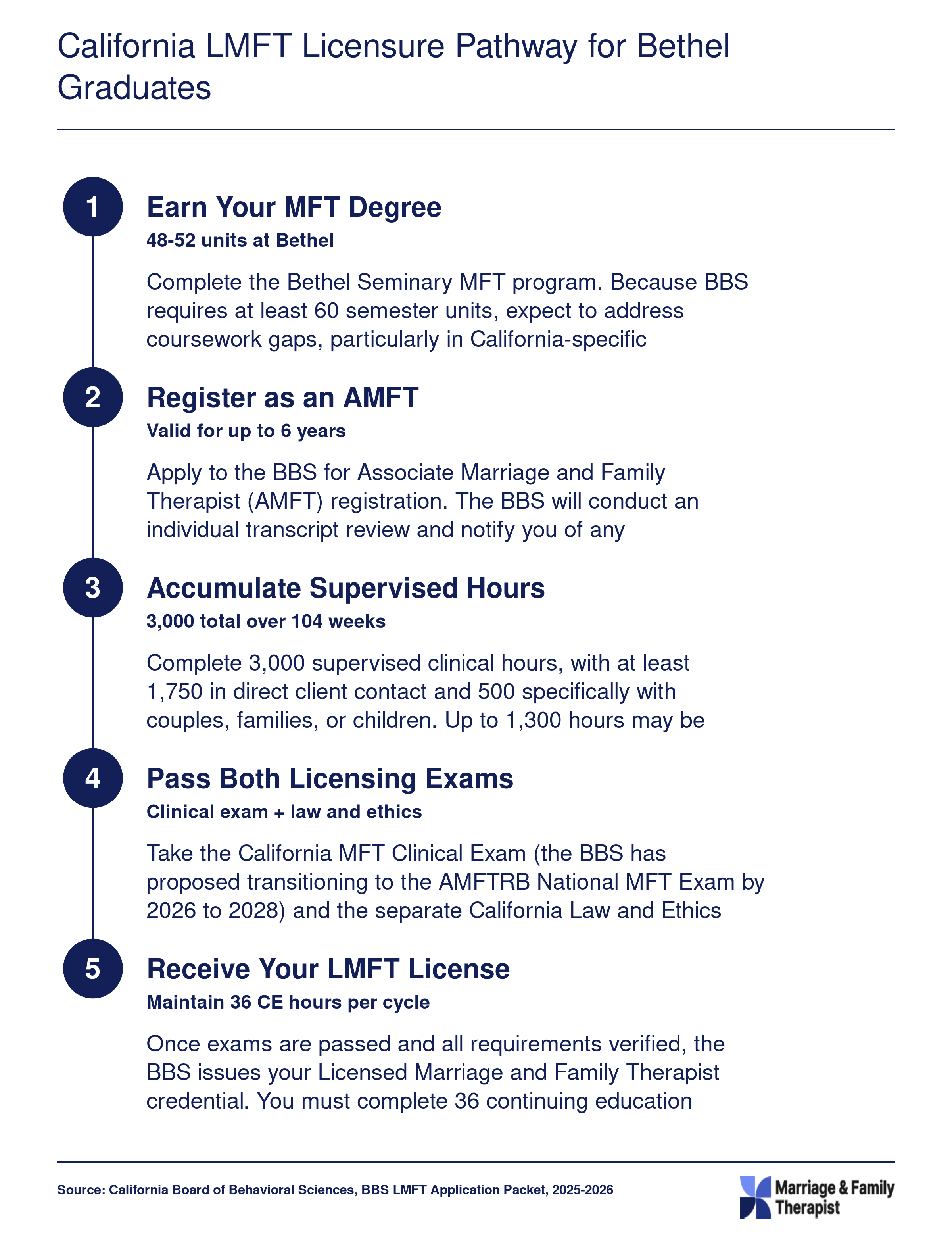 California LMFT Licensure Pathway for Bethel Graduates

1

Earn Your MFT Degree

48-52 units at Bethel

Complete the Bethel Seminary MFT program. Because BBS requires at least 60 semester units, expect to address coursework gaps, particularly in California-specific

2

Register as an AMFT

Valid for up to 6 years

Apply to the BBS for Associate Marriage and Family Therapist (AMFT) registration. The BBS will conduct an individual transcript review and notify you of any

3

Accumulate Supervised Hours

3,000 total over 104 weeks

Complete 3,000 supervised clinical hours, with at least 1,750 in direct client contact and 500 specifically with couples, families, or children. Up to 1,300 hours may be

4

Pass Both Licensing Exams

Clinical exam + law and ethics

Take the California MFT Clinical Exam (the BBS has proposed transitioning to the AMFTRB National MFT Exam by 2026 to 2028) and the separate California Law and Ethics

5

Receive Your LMFT License

Maintain 36 CE hours per cycle

Once exams are passed and all requirements verified, the BBS issues your Licensed Marriage and Family Therapist credential. You must complete 36 continuing education

Source: California Board of Behavioral Sciences, BBS LMFT Application Packet, 2025-2026

Marriage & Family Therapist